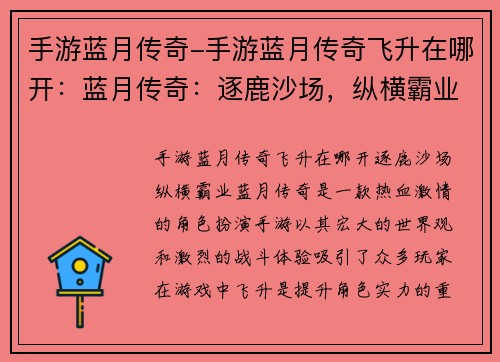 手游蓝月传奇–手游蓝月传奇飞升在哪开：蓝月传奇：逐鹿沙场，纵横霸业

手游蓝月传奇飞升在哪开逐鹿沙场纵横霸业蓝月传奇是一款热血激情的角色扮演手游以其宏大的世界观和激烈的战斗体验吸引了众多玩家在游戏中飞升是提升角色实力的重